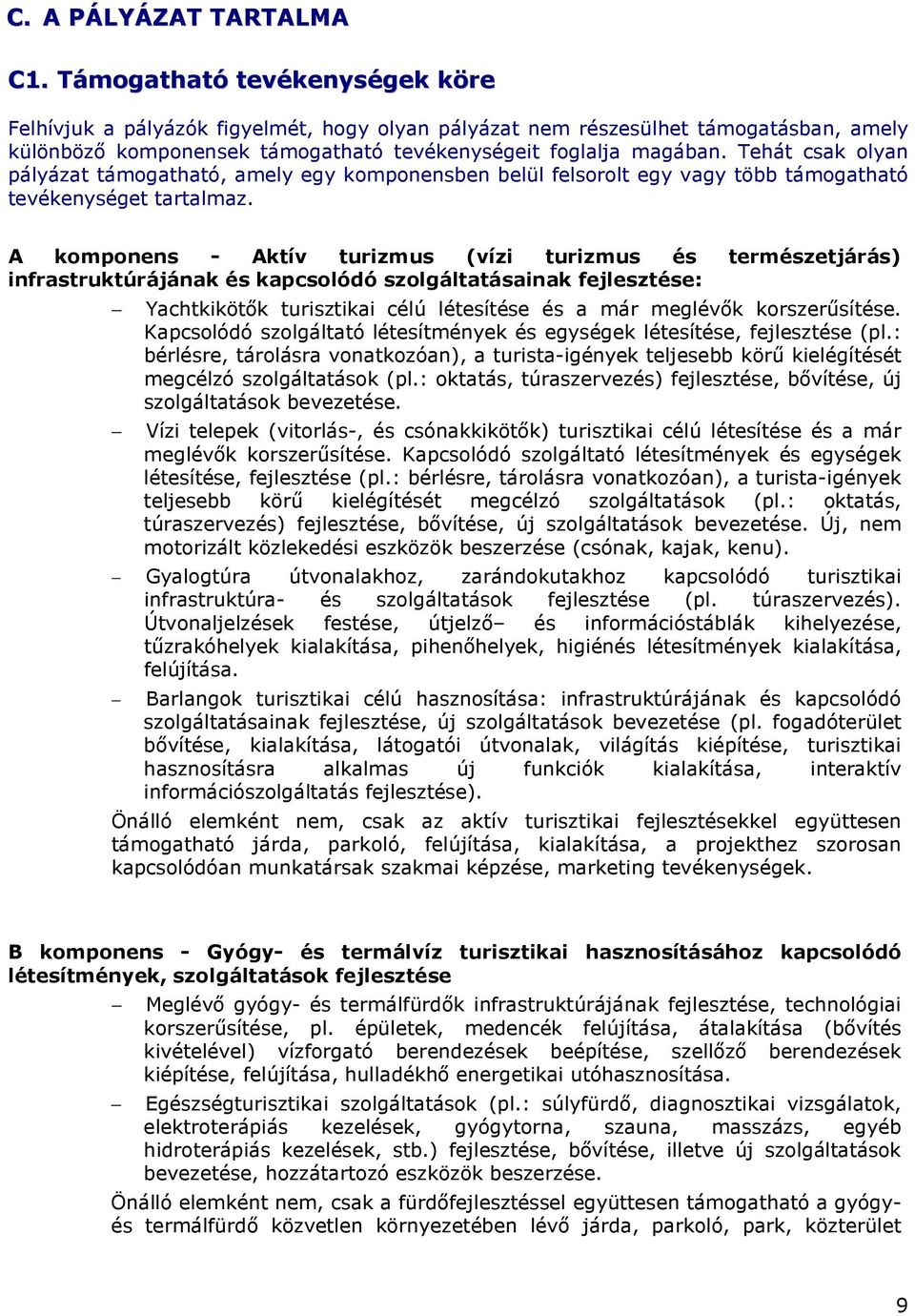 C. A PÁLYÁZAT TARTALMA

C1. Támogatható tevékenységek köre

Felhívjuk a pályázók figyelmét, hogy olyan pályázat nem részesülhet támogatásban, amely különböző komponensek támogatható tevékenységeit foglalja magában. Tehát csak olyan pályázat támogatható, amely egy komponensben belül felsorolt egy vagy több támogatható tevékenységet tartalmaz.

A komponens - Aktív turizmus (vízi turizmus és természetjárás) infrastruktúrájának és kapcsolódó szolgáltatásainak fejlesztése:

– Yachtkikötők turisztikai célú létesítése és a már meglévők korszerűsítése. Kapcsolódó szolgáltató létesítmények és egységek létesítése, fejlesztése (pl.: bérlésre, tárolásra vonatkozóan), a turista-igények teljesebb körű kielégítését megcélzó szolgáltatások (pl.: oktatás, túraszervezés) fejlesztése, bővítése, új szolgáltatások bevezetése.

– Vízi telepek (vitorlás-, és csónakkikötők) turisztikai célú létesítése és a már meglévők korszerűsítése. Kapcsolódó szolgáltató létesítmények és egységek létesítése, fejlesztése (pl.: bérlésre, tárolásra vonatkozóan), a turista-igények teljesebb körű kielégítését megcélzó szolgáltatások (pl.: oktatás, túraszervezés) fejlesztése, bővítése, új szolgáltatások bevezetése. Új, nem motorizált közlekedési eszközök beszerzése (csónak, kajak, kenu).

– Gyalogtúra útvonalakhoz, zarándokutakhoz kapcsolódó turisztikai infrastruktúra- és szolgáltatások fejlesztése (pl. túraszervezés). Útvonaljelzések festése, útjelző– és információstáblák kihelyezése, tűzrakóhelyek kialakítása, pihenőhelyek, higiénés létesítmények kialakítása, felújítása.

– Barlangok turisztikai célú hasznosítása: infrastruktúrájának és kapcsolódó szolgáltatásainak fejlesztése, új szolgáltatások bevezetése (pl. fogadóterület bővítése, kialakítása, látogatói útvonalak, világítás kiépítése, turisztikai hasznosításra alkalmas új funkciók kialakítása, interaktív információszolgáltatás fejlesztése).

Önálló elemként nem, csak az aktív turisztikai fejlesztésekkel együttesen támogatható járda, parkoló, felújítása, kialakítása, a projekthez szorosan kapcsolódóan munkatársak szakmai képzése, marketing tevékenységek.

B komponens - Gyógy- és termálvíz turisztikai hasznosításához kapcsolódó létesítmények, szolgáltatások fejlesztése

– Meglévő gyógy- és termálfürdők infrastruktúrájának fejlesztése, technológiai korszerűsítése, pl. épületek, medencék felújítása, átalakítása (bővítés kivételével) vízforgató berendezések beépítése, szellőző berendezések kiépítése, felújítása, hulladékhő energetikai utóhasznosítása.

– Egészségturisztikai szolgáltatások (pl.: súlyfürdő, diagnosztikai vizsgálatok, elektroterápiás kezelések, gyógytorna, szauna, masszázs, egyéb hidroterápiás kezelések, stb.) fejlesztése, bővítése, illetve új szolgáltatások bevezetése, hozzátartozó eszközök beszerzése.

Önálló elemként nem, csak a fürdőfejlesztéssel együttesen támogatható a gyógy- és termálfürdő közvetlen környezetében lévő járda, parkoló, park, közterület

9